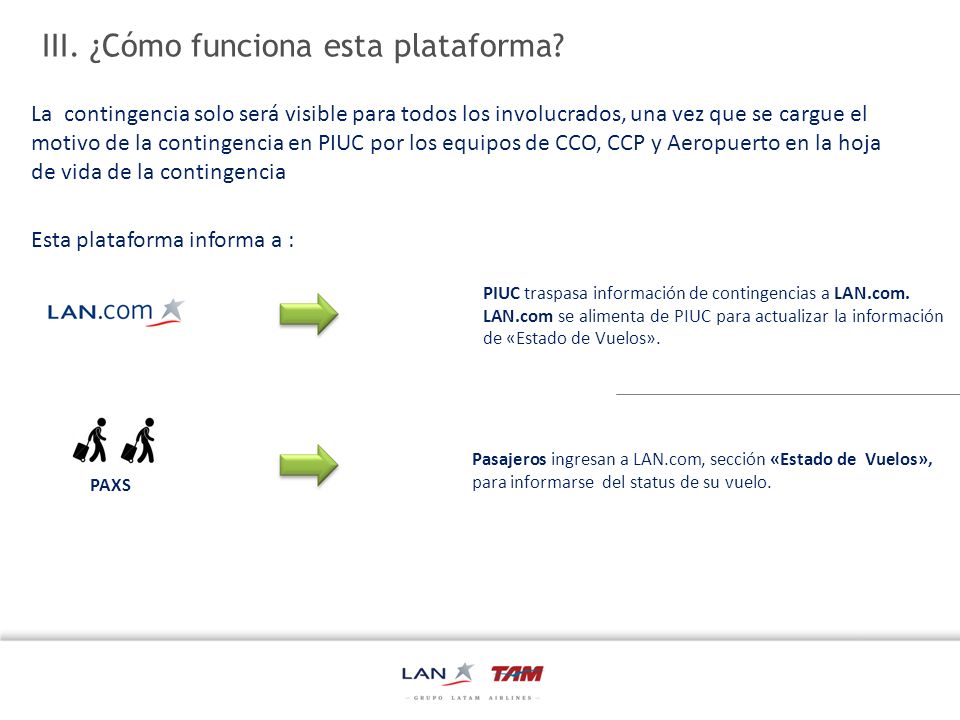 III. ¿Cómo funciona esta plataforma?

La contingencia solo será visible para todos los involucrados, una vez que se cargue el motivo de la contingencia en PIUC por los equipos de CCO, CCP y Aeropuerto en la hoja de vida de la contingencia

Esta plataforma informa a :

LAN.com

PIUC traspasa información de contingencias a LAN.com. LAN.com se alimenta de PIUC para actualizar la información de «Estado de Vuelos».

PAXS

Pasajeros ingresan a LAN.com, sección «Estado de Vuelos», para informarse del status de su vuelo.

LAN TAM
– GRUPO LATAM AIRLINES –